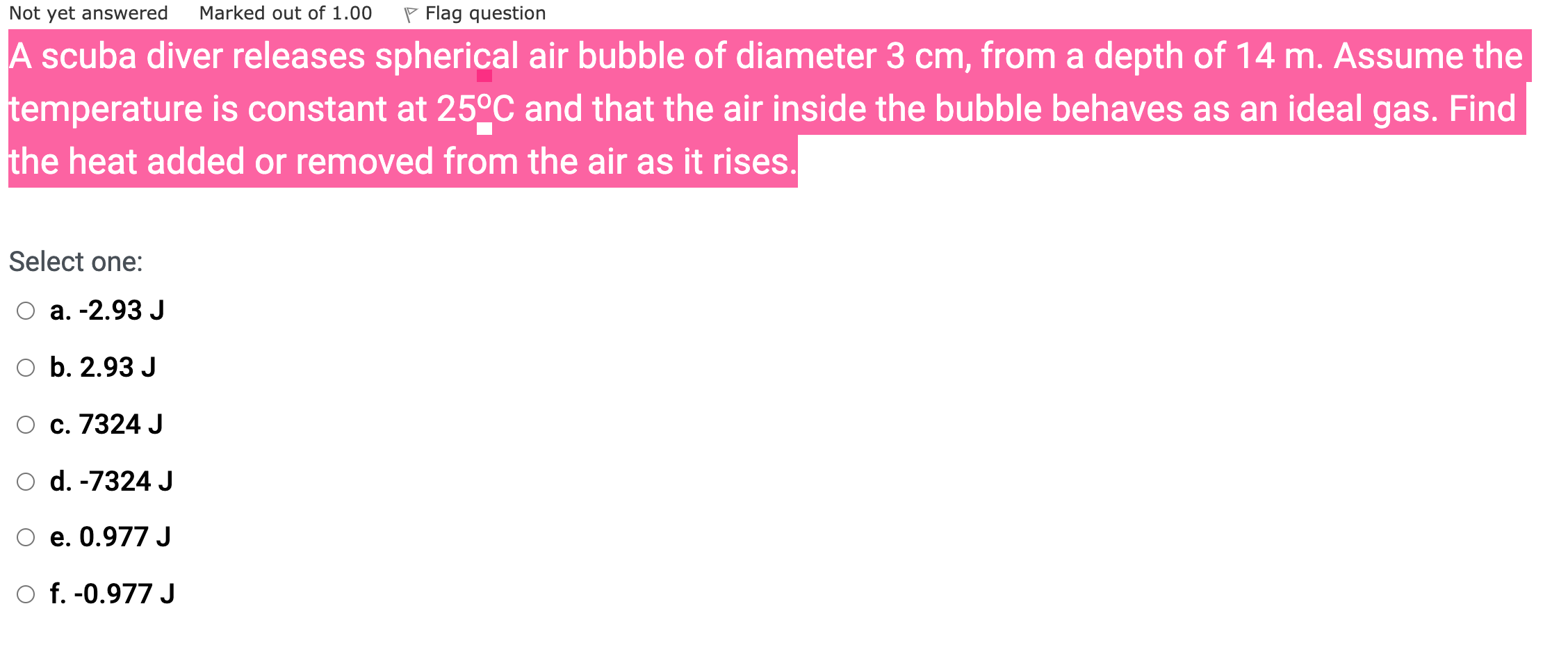 Not yet answered Marked out of 1.00 Flag question

A scuba diver releases spherical air bubble of diameter 3 cm, from a depth of 14 m. Assume the temperature is constant at 25ºC and that the air inside the bubble behaves as an ideal gas. Find the heat added or removed from the air as it rises.

Select one:

a. -2.93 J

b. 2.93 J

c. 7324 J

d. -7324 J

e. 0.977 J

f. -0.977 J